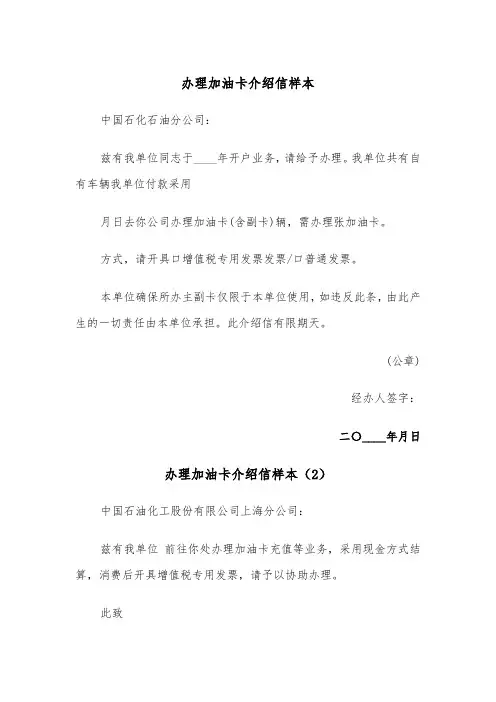 办理加油卡介绍信样本

中国石化石油分公司:

兹有我单位同志于____年开户业务，请给予办理。我单位共有自有车辆我单位付款采用

月日去你公司办理加油卡(含副卡)辆，需办理张加油卡。

方式，请开具口增值税专用发票发票/口普通发票。

本单位确保所办主副卡仅限于本单位使用，如违反此条，由此产生的一切责任由本单位承担。此介绍信有限期天。

(公章)

经办人签字:

二〇____年月日

办理加油卡介绍信样本（2）

中国石油化工股份有限公司上海分公司:

兹有我单位 前往你处办理加油卡充值等业务，采用现金方式结算，消费后开具增值税专用发票，请予以协助办理。

此致